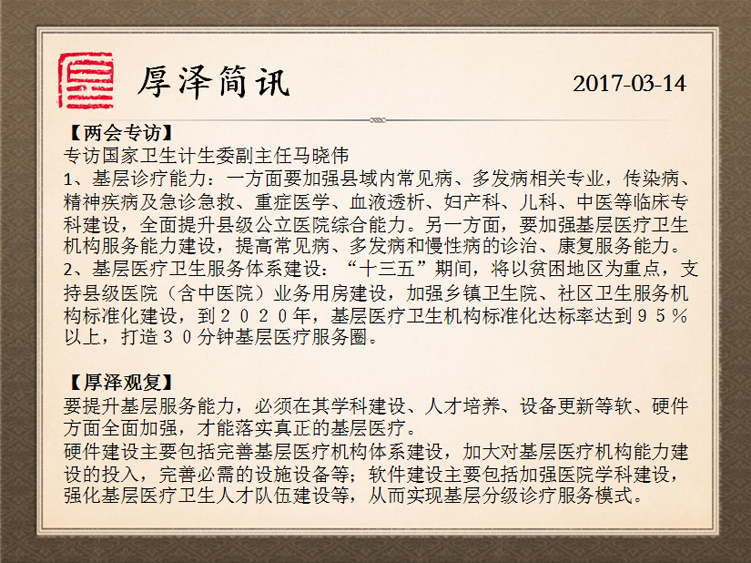 厚泽简讯

2017-03-14

【两会专访】
专访国家卫生计生委副主任马晓伟
1、基层诊疗能力：一方面要加强县域内常见病、多发病相关专业，传染病、精神疾病及急诊急救、重症医学、血液透析、妇产科、儿科、中医等临床专科建设，全面提升县级公立医院综合能力。另一方面，要加强基层医疗卫生机构服务能力建设，提高常见病、多发病和慢性病的诊治、康复服务能力。
2、基层医疗卫生服务体系建设：“十三五”期间，将以贫困地区为重点，支持县级医院（含中医院）业务用房建设，加强乡镇卫生院、社区卫生服务机构标准化建设，到２０２０年，基层医疗卫生机构标准化达标率达到９５％以上，打造３０分钟基层医疗服务圈。

【厚泽观复】
要提升基层服务能力，必须在其学科建设、人才培养、设备更新等软、硬件方面全面加强，才能落实真正的基层医疗。
硬件建设主要包括完善基层医疗机构体系建设，加大对基层医疗机构能力建设的投入，完善必需的设施设备等；软件建设主要包括加强医院学科建设，强化基层医疗卫生人才队伍建设等，从而实现基层分级诊疗服务模式。